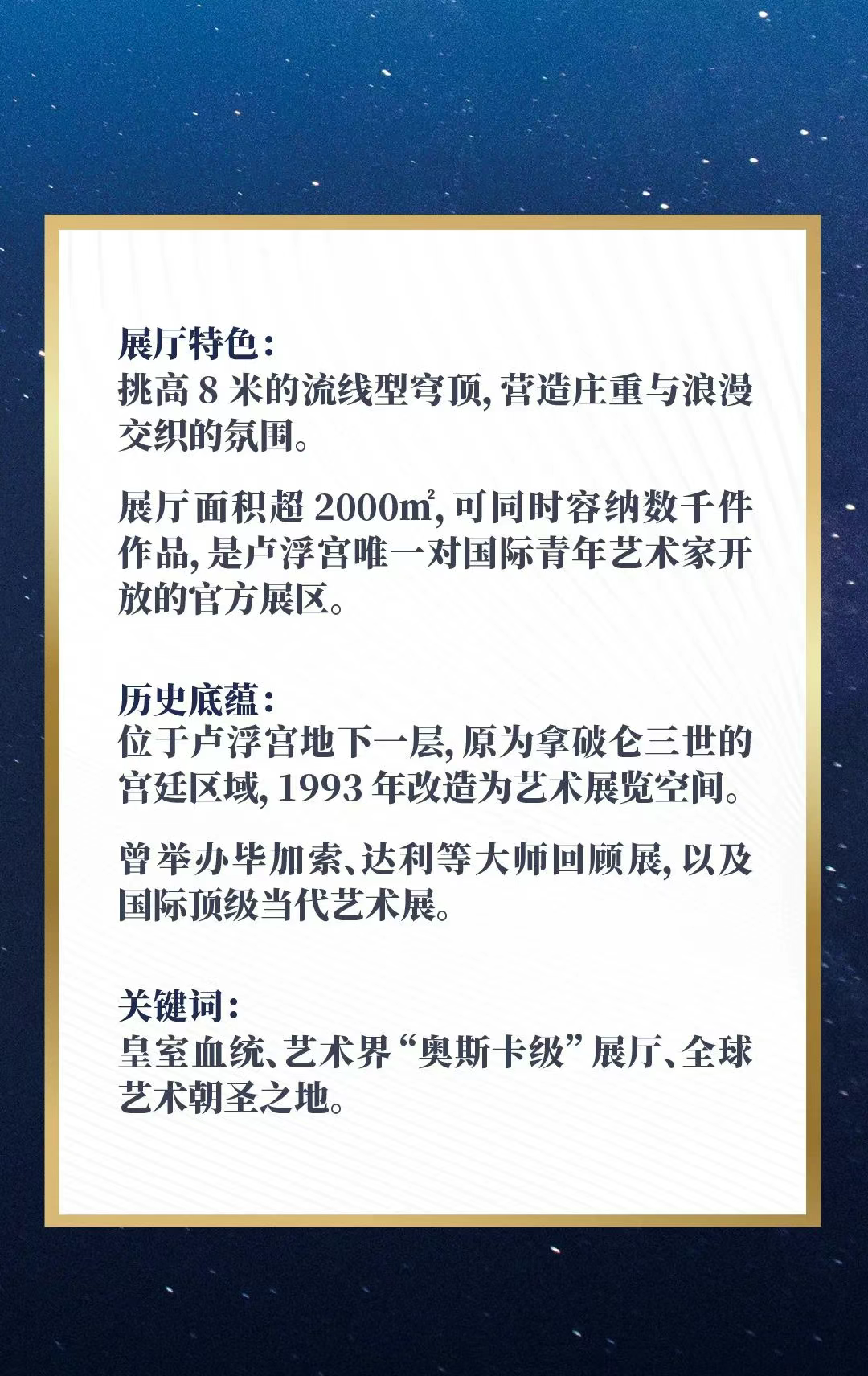 展厅特色:
挑高8米的流线型穹顶,营造庄重与浪漫交织的氛围。

展厅面积超2000㎡,可同时容纳数千件作品,是卢浮宫唯一对国际青年艺术家开放的官方展区。

历史底蕴:
位于卢浮宫地下一层,原为拿破仑三世的宫廷区域,1993年改造为艺术展览空间。

曾举办毕加索、达利等大师回顾展,以及国际顶级当代艺术展。

关键词:
皇室血统、艺术界“奥斯卡级”展厅、全球艺术朝圣之地。